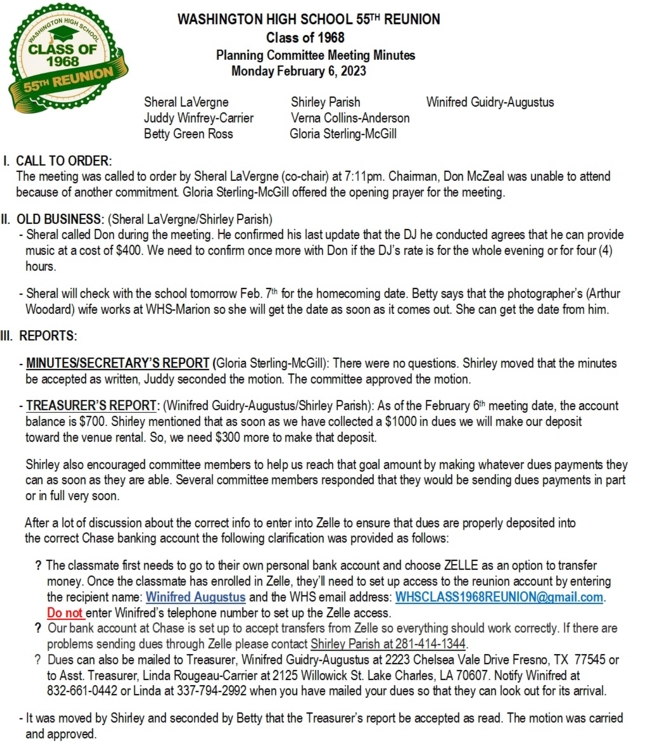 WASHINGTON HIGH SCHOOL CLASS OF 1968 55TH REUNION

WASHINGTON HIGH SCHOOL 55TH REUNION
Class of 1968
Planning Committee Meeting Minutes
Monday February 6, 2023

Sheral LaVergne
Juddy Winfrey-Carrier
Betty Green Ross

Shirley Parish
Verna Collins-Anderson
Gloria Sterling-McGill

Winifred Guidry-Augustus

I. CALL TO ORDER:
The meeting was called to order by Sheral LaVergne (co-chair) at 7:11pm. Chairman, Don McZeal was unable to attend because of another commitment. Gloria Sterling-McGill offered the opening prayer for the meeting.

II. OLD BUSINESS: (Sheral LaVergne/Shirley Parish)
- Sheral called Don during the meeting. He confirmed his last update that the DJ he conducted agrees that he can provide music at a cost of $400. We need to confirm once more with Don if the DJ's rate is for the whole evening or for four (4) hours.

- Sheral will check with the school tomorrow Feb. 7th for the homecoming date. Betty says that the photographer's (Arthur Woodard) wife works at WHS-Marion so she will get the date as soon as it comes out. She can get the date from him.

III. REPORTS:

- MINUTES/SECRETARY'S REPORT (Gloria Sterling-McGill): There were no questions. Shirley moved that the minutes be accepted as written, Juddy seconded the motion. The committee approved the motion.

- TREASURER'S REPORT: (Winifred Guidry-Augustus/Shirley Parish): As of the February 6th meeting date, the account balance is $700. Shirley mentioned that as soon as we have collected a $1000 in dues we will make our deposit toward the venue rental. So, we need $300 more to make that deposit.

Shirley also encouraged committee members to help us reach that goal amount by making whatever dues payments they can as soon as they are able. Several committee members responded that they would be sending dues payments in part or in full very soon.

After a lot of discussion about the correct info to enter into Zelle to ensure that dues are properly deposited into the correct Chase banking account the following clarification was provided as follows:

? The classmate first needs to go to their own personal bank account and choose ZELLE as an option to transfer money. Once the classmate has enrolled in Zelle, they'll need to set up access to the reunion account by entering the recipient name: Winifred Augustus and the WHS email address: WHSCLASS1968REUNION@gmail.com. Do not enter Winifred's telephone number to set up the Zelle access.
? Our bank account at Chase is set up to accept transfers from Zelle so everything should work correctly. If there are problems sending dues through Zelle please contact Shirley Parish at 281-414-1344.
? Dues can also be mailed to Treasurer, Winifred Guidry-Augustus at 2223 Chelsea Vale Drive Fresno, TX 77545 or to Asst. Treasurer, Linda Rougeau-Carrier at 2125 Willowick St. Lake Charles, LA 70607. Notify Winifred at 832-661-0442 or Linda at 337-794-2992 when you have mailed your dues so that they can look out for its arrival.

- It was moved by Shirley and seconded by Betty that the Treasurer's report be accepted as read. The motion was carried and approved.